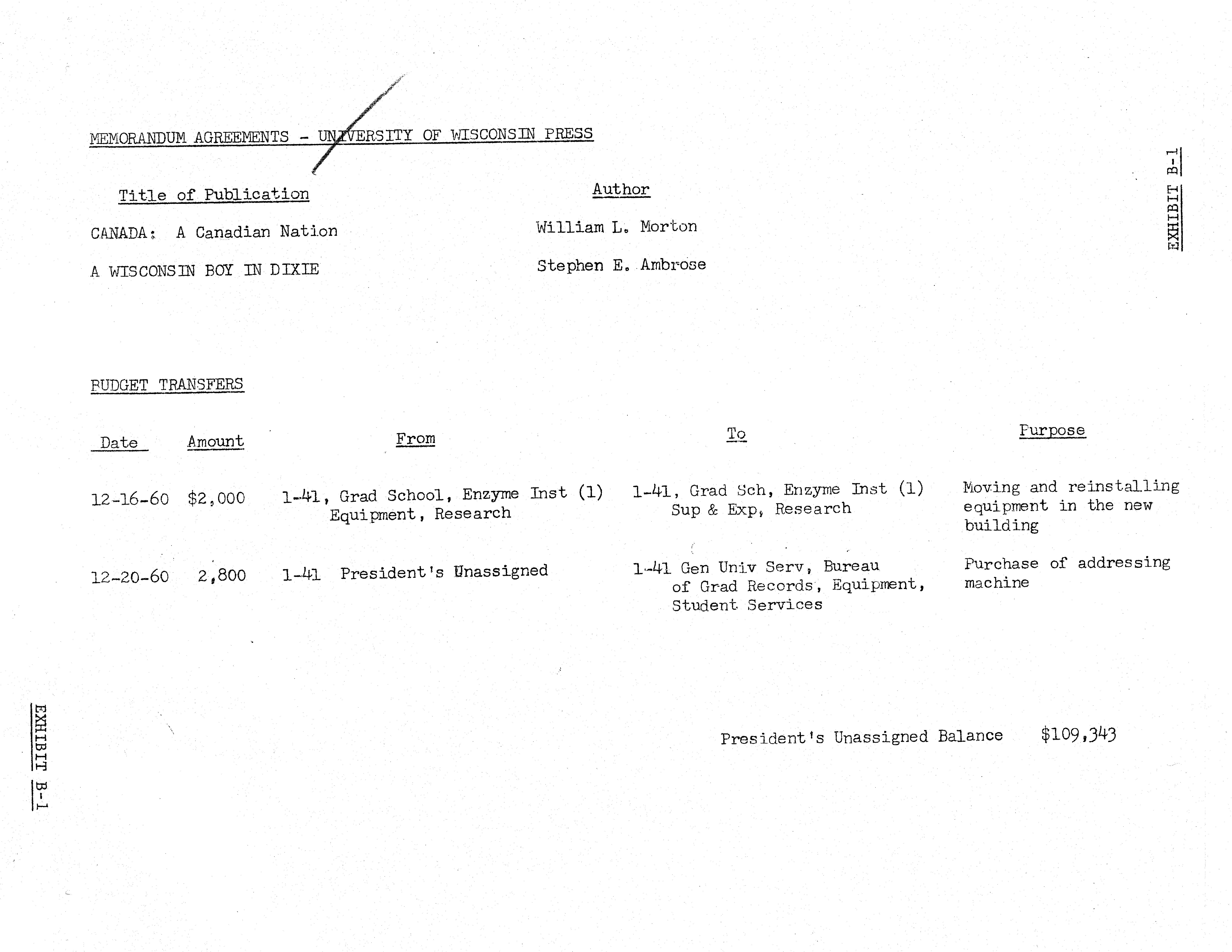 MEMORANDUM AGREEMENTS - UNIVERSITY OF WISCONSIN PRESS

EXHIBIT B-1

| Title of Publication | Author |
|---|---|
| CANADA: A Canadian Nation | William L. Morton |
| A WISCONSIN BOY IN DIXIE | Stephen E. Ambrose |

BUDGET TRANSFERS

| Date | Amount | From | To | Purpose |
|---|---|---|---|---|
| 12-16-60 | $2,000 | 1-41, Grad School, Enzyme Inst (1) Equipment, Research | 1-41, Grad Sch, Enzyme Inst (1) Sup & Exp, Research | Moving and reinstalling equipment in the new building |
| 12-20-60 | 2,800 | 1-41 President's Unassigned | 1-41 Gen Univ Serv, Bureau of Grad Records, Equipment, Student Services | Purchase of addressing machine |

President's Unassigned Balance $109,343

EXHIBIT B-1